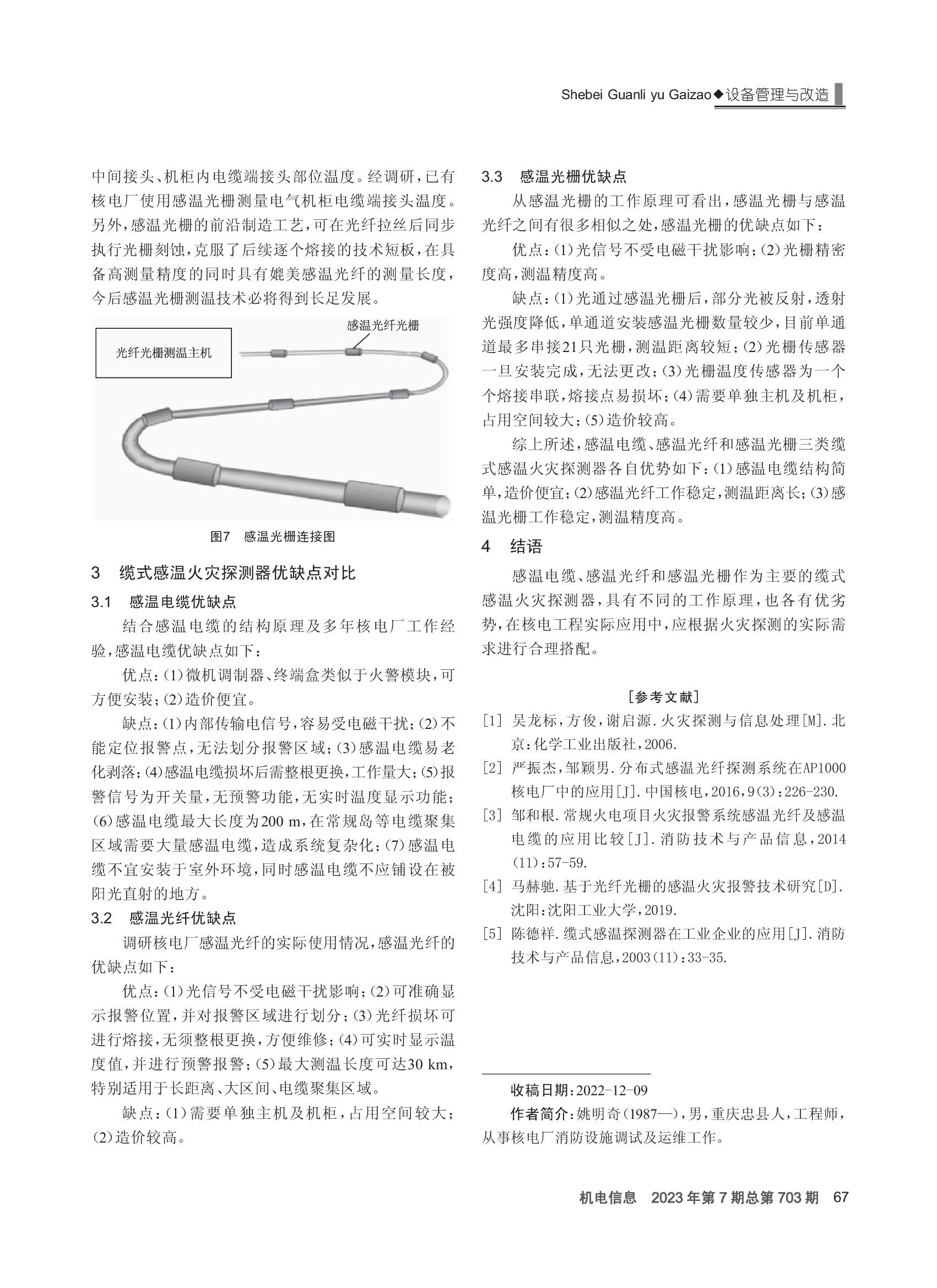 Shebei Guanli yu Gaizao◆设备管理与改造

中间接头、机柜内电缆端接头部位温度。经调研，已有核电厂使用感温光栅测量电气机柜电缆端接头温度。另外，感温光栅的前沿制造工艺，可在光纤拉丝后同步执行光栅刻蚀，克服了后续逐个熔接的技术短板，在具备高测量精度的同时具有媲美感温光纤的测量长度，今后感温光栅测温技术必将得到长足发展。

光纤光栅测温主机

感温光纤光栅

图7 感温光栅连接图

3 缆式感温火灾探测器优缺点对比

3.1 感温电缆优缺点

结合感温电缆的结构原理及多年核电厂工作经验，感温电缆优缺点如下：

优点：(1)微机调制器、终端盒类似于火警模块，可方便安装；(2)造价便宜。

缺点：(1)内部传输电信号，容易受电磁干扰；(2)不能定位报警点，无法划分报警区域；(3)感温电缆易老化剥落；(4)感温电缆损坏后需整根更换，工作量大；(5)报警信号为开关量，无预警功能，无实时温度显示功能；(6)感温电缆最大长度为200 m，在常规岛等电缆聚集区域需要大量感温电缆，造成系统复杂化；(7)感温电缆不宜安装于室外环境，同时感温电缆不应铺设在被阳光直射的地方。

3.2 感温光纤优缺点

调研核电厂感温光纤的实际使用情况，感温光纤的优缺点如下：

优点：(1)光信号不受电磁干扰影响；(2)可准确显示报警位置，并对报警区域进行划分；(3)光纤损坏可进行熔接，无须整根更换，方便维修；(4)可实时显示温度值，并进行预警报警；(5)最大测温长度可达30 km，特别适用于长距离、大区间、电缆聚集区域。

缺点：(1)需要单独主机及机柜，占用空间较大；(2)造价较高。

3.3 感温光栅优缺点

从感温光栅的工作原理可看出，感温光栅与感温光纤之间有很多相似之处，感温光栅的优缺点如下：

优点：(1)光信号不受电磁干扰影响；(2)光栅精密度高，测温精度高。

缺点：(1)光通过感温光栅后，部分光被反射，透射光强度降低，单通道安装感温光栅数量较少，目前单通道最多串接21只光栅，测温距离较短；(2)光栅传感器一旦安装完成，无法更改；(3)光栅温度传感器为一个个熔接串联，熔接点易损坏；(4)需要单独主机及机柜，占用空间较大；(5)造价较高。

综上所述，感温电缆、感温光纤和感温光栅三类缆式感温火灾探测器各自优势如下：(1)感温电缆结构简单，造价便宜；(2)感温光纤工作稳定，测温距离长；(3)感温光栅工作稳定，测温精度高。

4 结语

感温电缆、感温光纤和感温光栅作为主要的缆式感温火灾探测器，具有不同的工作原理，也各有优劣势，在核电工程实际应用中，应根据火灾探测的实际需求进行合理搭配。

[参考文献]

[1] 吴龙标，方俊，谢启源.火灾探测与信息处理[M].北京：化学工业出版社，2006.

[2] 严振杰，邹颖男.分布式感温光纤探测系统在AP1000核电厂中的应用[J].中国核电，2016，9(3)：226-230.

[3] 邹和根.常规火电项目火灾报警系统感温光纤及感温电缆的应用比较[J].消防技术与产品信息，2014(11)：57-59.

[4] 马赫驰.基于光纤光栅的感温火灾报警技术研究[D].沈阳：沈阳工业大学，2019.

[5] 陈德祥.缆式感温探测器在工业企业的应用[J].消防技术与产品信息，2003(11)：33-35.

收稿日期：2022-12-09

作者简介：姚明奇(1987—)，男，重庆忠县人，工程师，从事核电厂消防设施调试及运维工作。

机电信息 2023年第7期总第703期 67